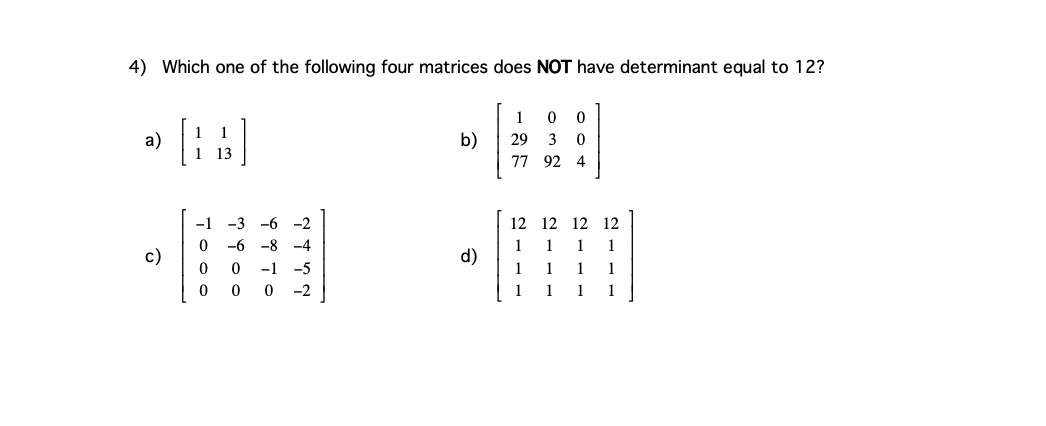 4) Which one of the following four matrices does **NOT** have determinant equal to 12?

a) $\begin{bmatrix} 1 & 1 \\ 1 & 13 \end{bmatrix}$

b) $\begin{bmatrix} 1 & 0 & 0 \\ 29 & 3 & 0 \\ 77 & 92 & 4 \end{bmatrix}$

c) $\begin{bmatrix} -1 & -3 & -6 & -2 \\ 0 & -6 & -8 & -4 \\ 0 & 0 & -1 & -5 \\ 0 & 0 & 0 & -2 \end{bmatrix}$

d) $\begin{bmatrix} 12 & 12 & 12 & 12 \\ 1 & 1 & 1 & 1 \\ 1 & 1 & 1 & 1 \\ 1 & 1 & 1 & 1 \end{bmatrix}$